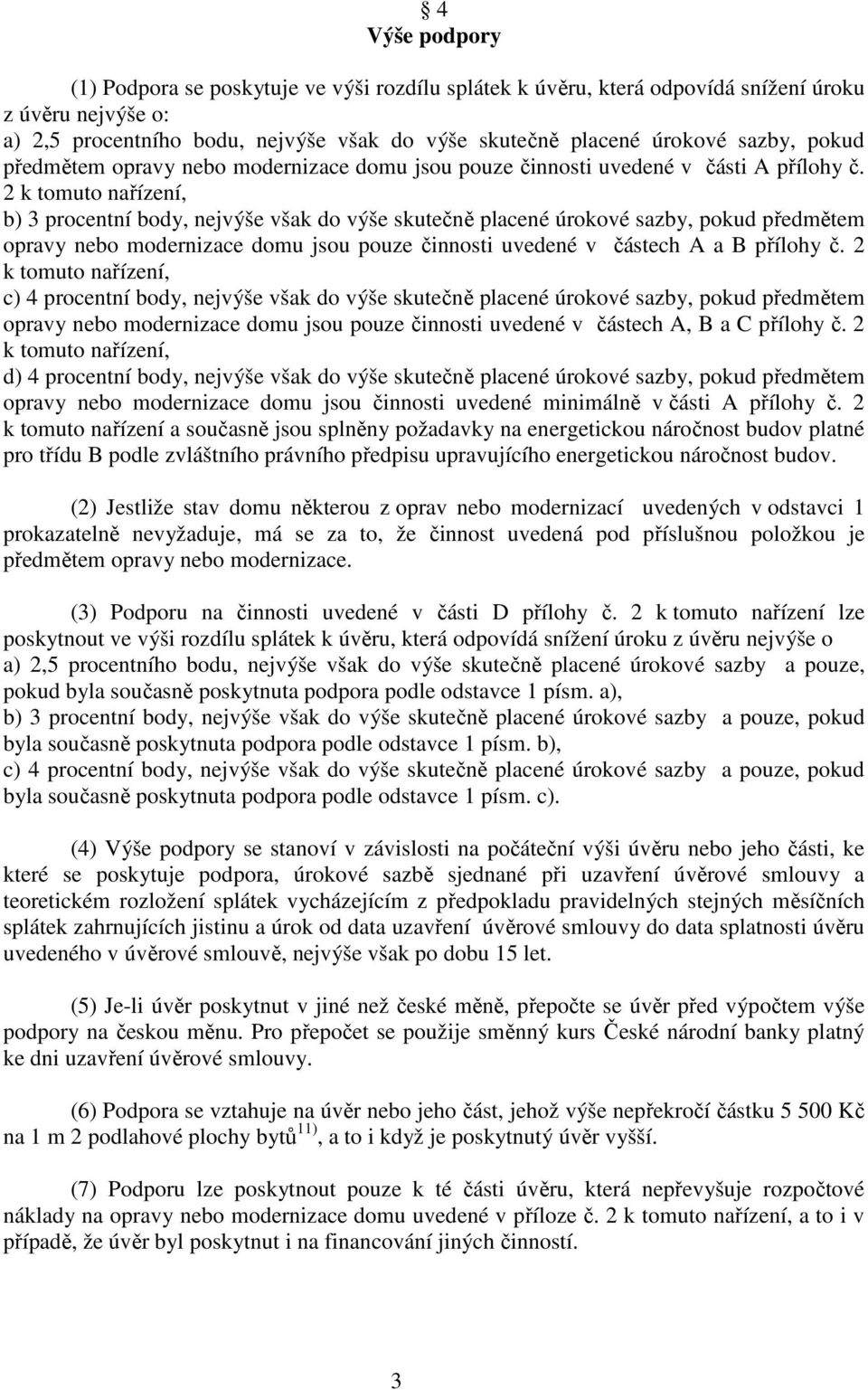 § 4
Výše podpory

(1) Podpora se poskytuje ve výši rozdílu splátek k úvěru, která odpovídá snížení úroku z úvěru nejvýše o:
a) 2,5 procentního bodu, nejvýše však do výše skutečně placené úrokové sazby, pokud předmětem opravy nebo modernizace domu jsou pouze činnosti uvedené v části A přílohy č. 2 k tomuto nařízení,
b) 3 procentní body, nejvýše však do výše skutečně placené úrokové sazby, pokud předmětem opravy nebo modernizace domu jsou pouze činnosti uvedené v částech A a B přílohy č. 2 k tomuto nařízení,
c) 4 procentní body, nejvýše však do výše skutečně placené úrokové sazby, pokud předmětem opravy nebo modernizace domu jsou pouze činnosti uvedené v částech A, B a C přílohy č. 2 k tomuto nařízení,
d) 4 procentní body, nejvýše však do výše skutečně placené úrokové sazby, pokud předmětem opravy nebo modernizace domu jsou činnosti uvedené minimálně v části A přílohy č. 2 k tomuto nařízení a současně jsou splněny požadavky na energetickou náročnost budov platné pro třídu B podle zvláštního právního předpisu upravujícího energetickou náročnost budov.

(2) Jestliže stav domu některou z oprav nebo modernizací uvedených v odstavci 1 prokazatelně nevyžaduje, má se za to, že činnost uvedená pod příslušnou položkou je předmětem opravy nebo modernizace.

(3) Podporu na činnosti uvedené v části D přílohy č. 2 k tomuto nařízení lze poskytnout ve výši rozdílu splátek k úvěru, která odpovídá snížení úroku z úvěru nejvýše o
a) 2,5 procentního bodu, nejvýše však do výše skutečně placené úrokové sazby a pouze, pokud byla současně poskytnuta podpora podle odstavce 1 písm. a),
b) 3 procentní body, nejvýše však do výše skutečně placené úrokové sazby a pouze, pokud byla současně poskytnuta podpora podle odstavce 1 písm. b),
c) 4 procentní body, nejvýše však do výše skutečně placené úrokové sazby a pouze, pokud byla současně poskytnuta podpora podle odstavce 1 písm. c).

(4) Výše podpory se stanoví v závislosti na počáteční výši úvěru nebo jeho části, ke které se poskytuje podpora, úrokové sazbě sjednané při uzavření úvěrové smlouvy a teoretickém rozložení splátek vycházejícím z předpokladu pravidelných stejných měsíčních splátek zahrnujících jistinu a úrok od data uzavření úvěrové smlouvy do data splatnosti úvěru uvedeného v úvěrové smlouvě, nejvýše však po dobu 15 let.

(5) Je-li úvěr poskytnut v jiné než české měně, přepočte se úvěr před výpočtem výše podpory na českou měnu. Pro přepočet se použije směnný kurs České národní banky platný ke dni uzavření úvěrové smlouvy.

(6) Podpora se vztahuje na úvěr nebo jeho část, jehož výše nepřekročí částku 5 500 Kč na 1 m 2 podlahové plochy bytů$^{11)}$, a to i když je poskytnutý úvěr vyšší.

(7) Podporu lze poskytnout pouze k té části úvěru, která nepřevyšuje rozpočtové náklady na opravy nebo modernizace domu uvedené v příloze č. 2 k tomuto nařízení, a to i v případě, že úvěr byl poskytnut i na financování jiných činností.

3